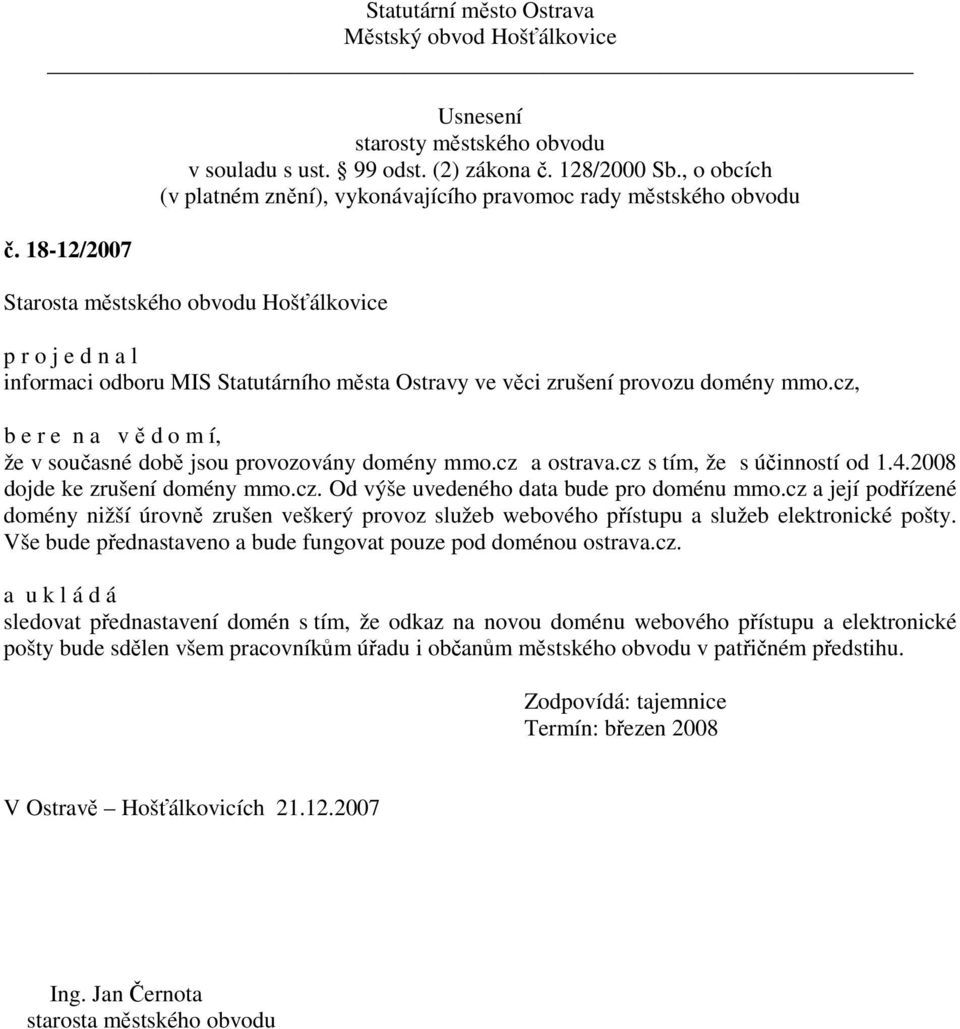 Statutární město Ostrava
Městský obvod Hošťálkovice

Usnesení
starosty městského obvodu
v souladu s ust. 99 odst. (2) zákona č. 128/2000 Sb., o obcích
(v platném znění), vykonávajícího pravomoc rady městského obvodu

č. 18-12/2007

Starosta městského obvodu Hošťálkovice

p r o j e d n a l
informaci odboru MIS Statutárního města Ostravy ve věci zrušení provozu domény mmo.cz,

b e r e n a v ě d o m í,
že v současné době jsou provozovány domény mmo.cz a ostrava.cz s tím, že s účinností od 1.4.2008 dojde ke zrušení domény mmo.cz. Od výše uvedeného data bude pro doménu mmo.cz a její podřízené domény nižší úrovně zrušen veškerý provoz služeb webového přístupu a služeb elektronické pošty. Vše bude přednastaveno a bude fungovat pouze pod doménou ostrava.cz.

a u k l á d á
sledovat přednastavení domén s tím, že odkaz na novou doménu webového přístupu a elektronické pošty bude sdělen všem pracovníkům úřadu i občanům městského obvodu v patřičném předstihu.

Zodpovídá: tajemnice
Termín: březen 2008

V Ostravě – Hošťálkovicích 21.12.2007

Ing. Jan Černota
starosta městského obvodu